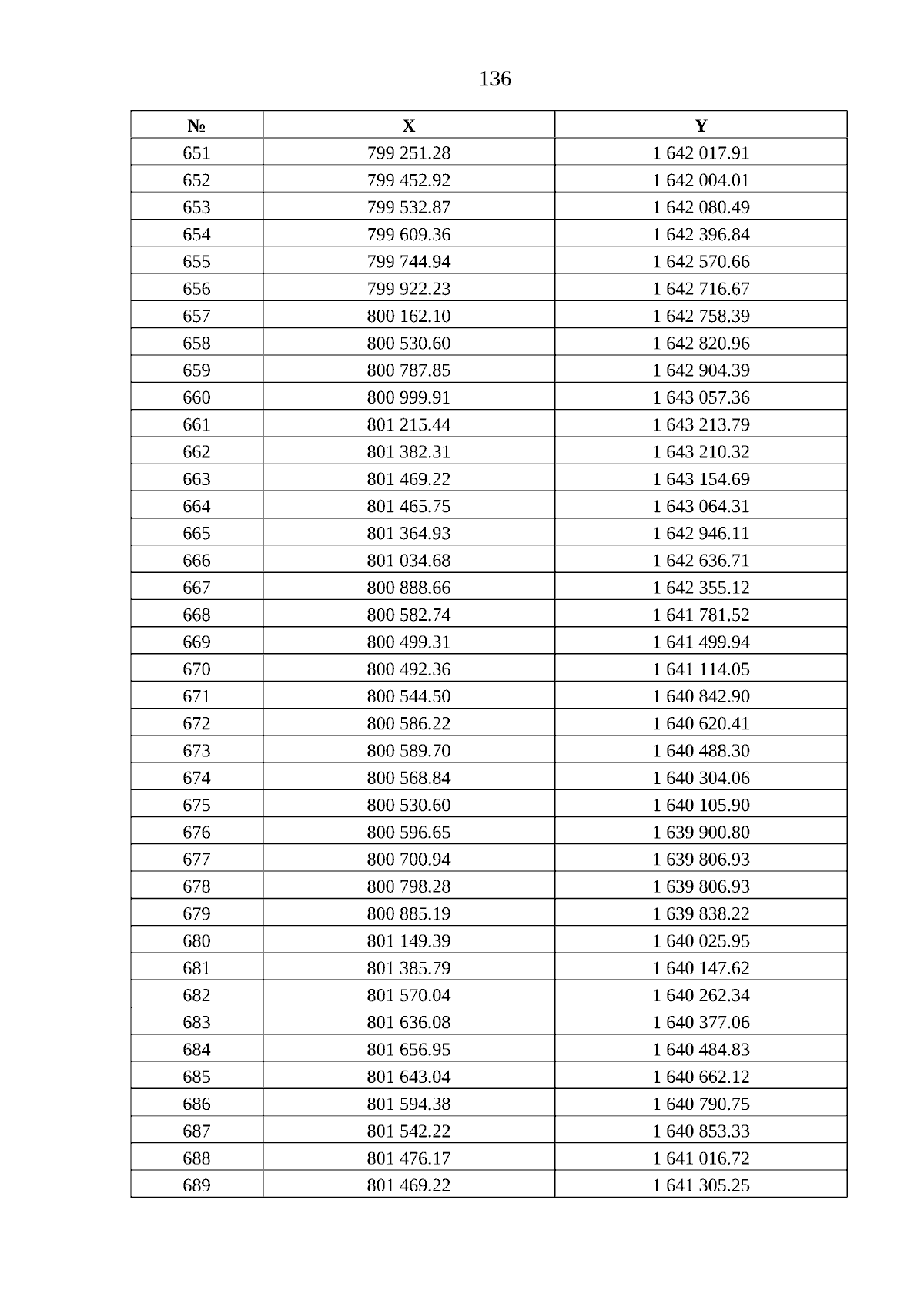 136

| № | X | Y |
|---|---|---|
| 651 | 799 251.28 | 1 642 017.91 |
| 652 | 799 452.92 | 1 642 004.01 |
| 653 | 799 532.87 | 1 642 080.49 |
| 654 | 799 609.36 | 1 642 396.84 |
| 655 | 799 744.94 | 1 642 570.66 |
| 656 | 799 922.23 | 1 642 716.67 |
| 657 | 800 162.10 | 1 642 758.39 |
| 658 | 800 530.60 | 1 642 820.96 |
| 659 | 800 787.85 | 1 642 904.39 |
| 660 | 800 999.91 | 1 643 057.36 |
| 661 | 801 215.44 | 1 643 213.79 |
| 662 | 801 382.31 | 1 643 210.32 |
| 663 | 801 469.22 | 1 643 154.69 |
| 664 | 801 465.75 | 1 643 064.31 |
| 665 | 801 364.93 | 1 642 946.11 |
| 666 | 801 034.68 | 1 642 636.71 |
| 667 | 800 888.66 | 1 642 355.12 |
| 668 | 800 582.74 | 1 641 781.52 |
| 669 | 800 499.31 | 1 641 499.94 |
| 670 | 800 492.36 | 1 641 114.05 |
| 671 | 800 544.50 | 1 640 842.90 |
| 672 | 800 586.22 | 1 640 620.41 |
| 673 | 800 589.70 | 1 640 488.30 |
| 674 | 800 568.84 | 1 640 304.06 |
| 675 | 800 530.60 | 1 640 105.90 |
| 676 | 800 596.65 | 1 639 900.80 |
| 677 | 800 700.94 | 1 639 806.93 |
| 678 | 800 798.28 | 1 639 806.93 |
| 679 | 800 885.19 | 1 639 838.22 |
| 680 | 801 149.39 | 1 640 025.95 |
| 681 | 801 385.79 | 1 640 147.62 |
| 682 | 801 570.04 | 1 640 262.34 |
| 683 | 801 636.08 | 1 640 377.06 |
| 684 | 801 656.95 | 1 640 484.83 |
| 685 | 801 643.04 | 1 640 662.12 |
| 686 | 801 594.38 | 1 640 790.75 |
| 687 | 801 542.22 | 1 640 853.33 |
| 688 | 801 476.17 | 1 641 016.72 |
| 689 | 801 469.22 | 1 641 305.25 |